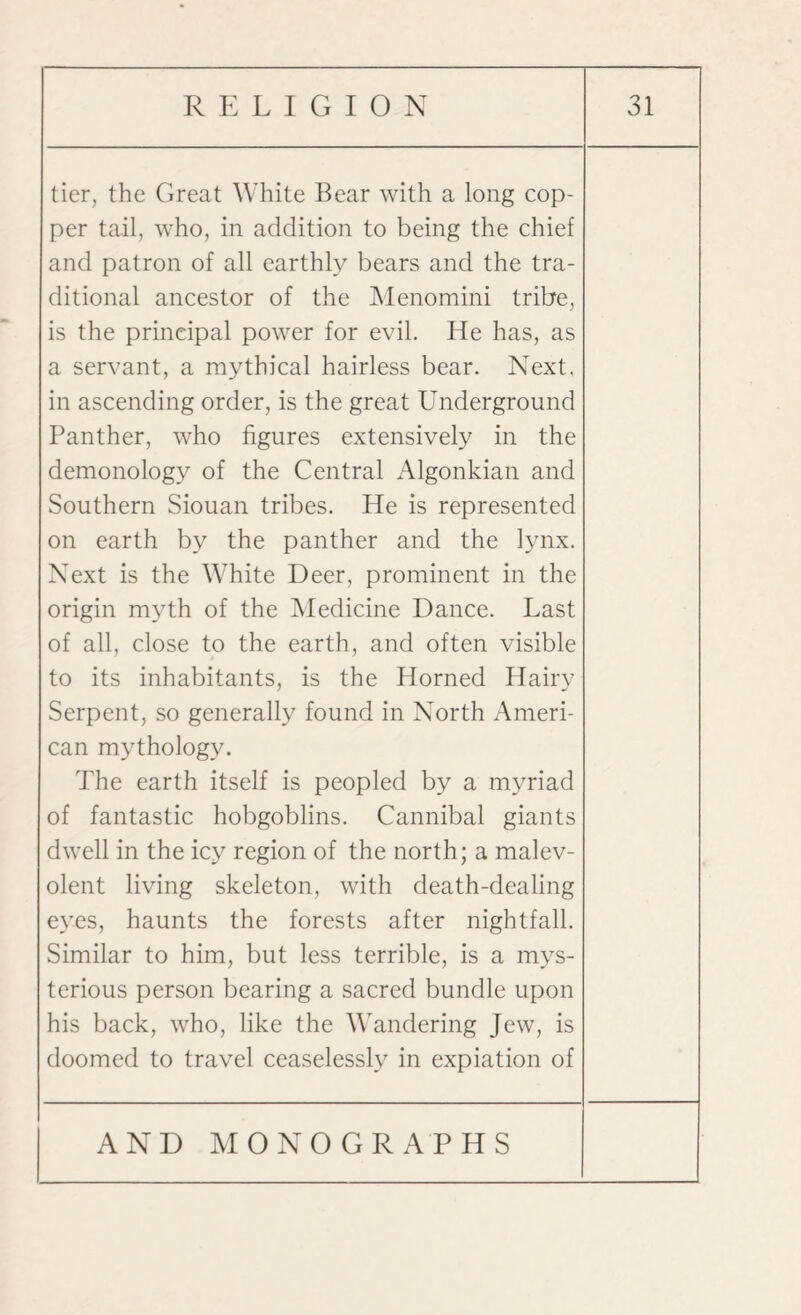 RELIGION 31

tier, the Great White Bear with a long copper tail, who, in addition to being the chief and patron of all earthly bears and the traditional ancestor of the Menomini tribe, is the principal power for evil. He has, as a servant, a mythical hairless bear. Next, in ascending order, is the great Underground Panther, who figures extensively in the demonology of the Central Algonkian and Southern Siouan tribes. He is represented on earth by the panther and the lynx. Next is the White Deer, prominent in the origin myth of the Medicine Dance. Last of all, close to the earth, and often visible to its inhabitants, is the Horned Hairy Serpent, so generally found in North American mythology.

The earth itself is peopled by a myriad of fantastic hobgoblins. Cannibal giants dwell in the icy region of the north; a malevolent living skeleton, with death-dealing eyes, haunts the forests after nightfall. Similar to him, but less terrible, is a mysterious person bearing a sacred bundle upon his back, who, like the Wandering Jew, is doomed to travel ceaselessly in expiation of

AND MONOGRAPHS